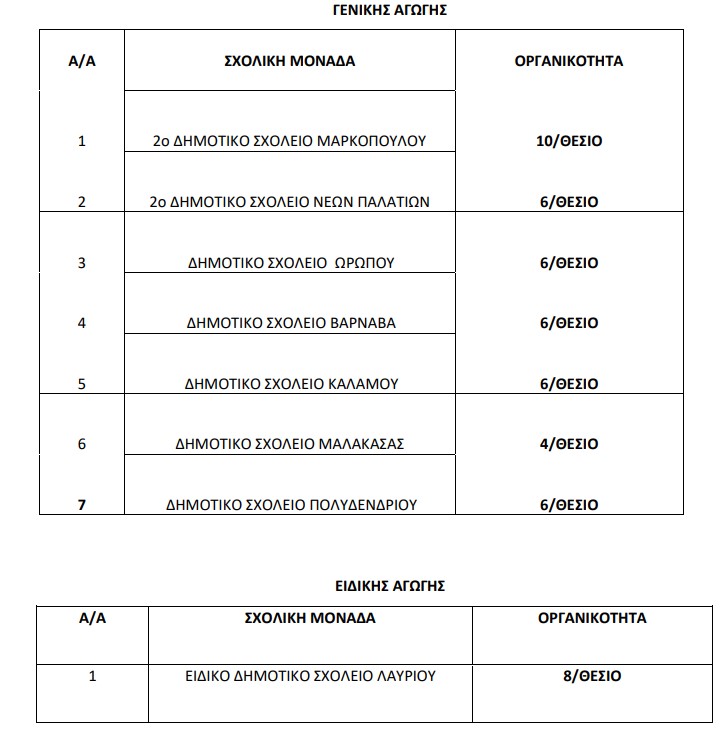 ΓΕΝΙΚΗΣ ΑΓΩΓΗΣ

| Α/Α | ΣΧΟΛΙΚΗ ΜΟΝΑΔΑ | ΟΡΓΑΝΙΚΟΤΗΤΑ |
|---|---|---|
| 1 | 2ο ΔΗΜΟΤΙΚΟ ΣΧΟΛΕΙΟ ΜΑΡΚΟΠΟΥΛΟΥ | 10/ΘΕΣΙΟ |
| 2 | 2ο ΔΗΜΟΤΙΚΟ ΣΧΟΛΕΙΟ ΝΕΩΝ ΠΑΛΑΤΙΩΝ | 6/ΘΕΣΙΟ |
| 3 | ΔΗΜΟΤΙΚΟ ΣΧΟΛΕΙΟ ΩΡΩΠΟΥ | 6/ΘΕΣΙΟ |
| 4 | ΔΗΜΟΤΙΚΟ ΣΧΟΛΕΙΟ ΒΑΡΝΑΒΑ | 6/ΘΕΣΙΟ |
| 5 | ΔΗΜΟΤΙΚΟ ΣΧΟΛΕΙΟ ΚΑΛΑΜΟΥ | 6/ΘΕΣΙΟ |
| 6 | ΔΗΜΟΤΙΚΟ ΣΧΟΛΕΙΟ ΜΑΛΑΚΑΣΑΣ | 4/ΘΕΣΙΟ |
| 7 | ΔΗΜΟΤΙΚΟ ΣΧΟΛΕΙΟ ΠΟΛΥΔΕΝΔΡΙΟΥ | 6/ΘΕΣΙΟ |

ΕΙΔΙΚΗΣ ΑΓΩΓΗΣ

| Α/Α | ΣΧΟΛΙΚΗ ΜΟΝΑΔΑ | ΟΡΓΑΝΙΚΟΤΗΤΑ |
|---|---|---|
| 1 | ΕΙΔΙΚΟ ΔΗΜΟΤΙΚΟ ΣΧΟΛΕΙΟ ΛΑΥΡΙΟΥ | 8/ΘΕΣΙΟ |